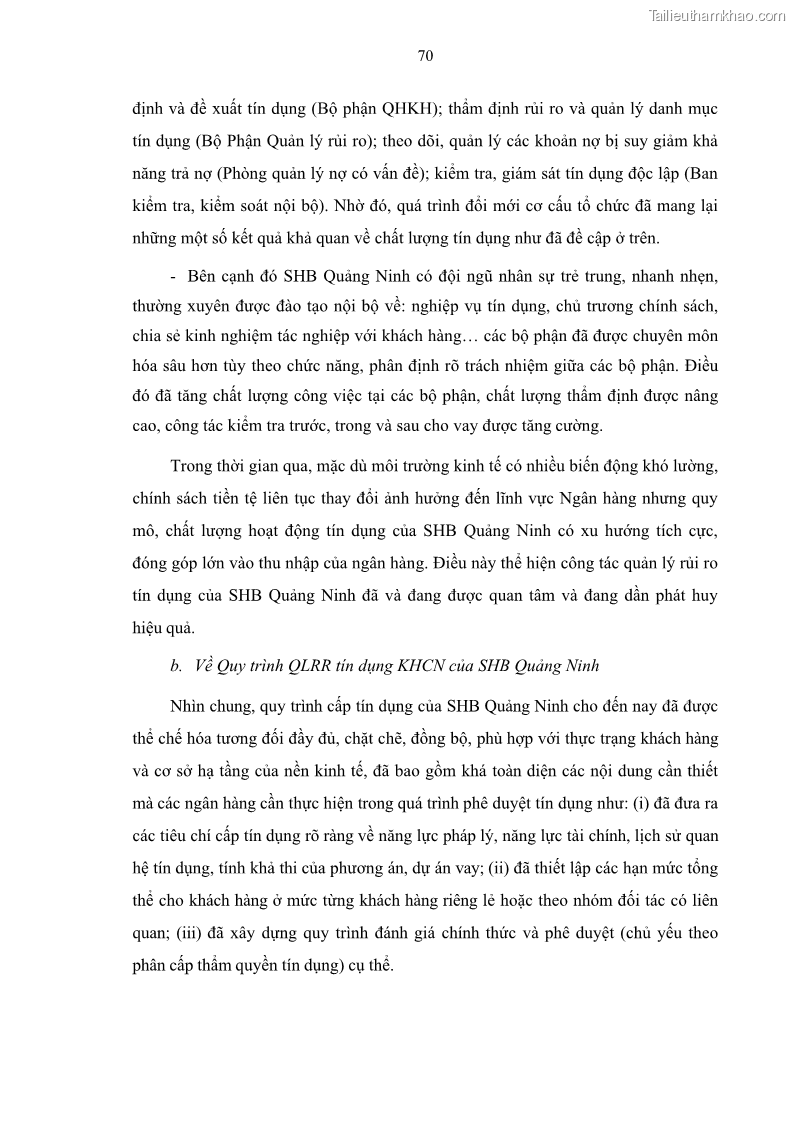 Tailieuthamkhao.com

70

định và đề xuất tín dụng (Bộ phận QHKH); thẩm định rủi ro và quản lý danh mục tín dụng (Bộ Phận Quản lý rủi ro); theo dõi, quản lý các khoản nợ bị suy giảm khả năng trả nợ (Phòng quản lý nợ có vấn đề); kiểm tra, giám sát tín dụng độc lập (Ban kiểm tra, kiểm soát nội bộ). Nhờ đó, quá trình đổi mới cơ cấu tổ chức đã mang lại những một số kết quả khả quan về chất lượng tín dụng như đã đề cập ở trên.

- Bên cạnh đó SHB Quảng Ninh có đội ngũ nhân sự trẻ trung, nhanh nhẹn, thường xuyên được đào tạo nội bộ về: nghiệp vụ tín dụng, chủ trương chính sách, chia sẻ kinh nghiệm tác nghiệp với khách hàng… các bộ phận đã được chuyên môn hóa sâu hơn tùy theo chức năng, phân định rõ trách nhiệm giữa các bộ phận. Điều đó đã tăng chất lượng công việc tại các bộ phận, chất lượng thẩm định được nâng cao, công tác kiểm tra trước, trong và sau cho vay được tăng cường.

Trong thời gian qua, mặc dù môi trường kinh tế có nhiều biến động khó lường, chính sách tiền tệ liên tục thay đổi ảnh hưởng đến lĩnh vực Ngân hàng nhưng quy mô, chất lượng hoạt động tín dụng của SHB Quảng Ninh có xu hướng tích cực, đóng góp lớn vào thu nhập của ngân hàng. Điều này thể hiện công tác quản lý rủi ro tín dụng của SHB Quảng Ninh đã và đang được quan tâm và đang dần phát huy hiệu quả.

b. Về Quy trình QLRR tín dụng KHCN của SHB Quảng Ninh

Nhìn chung, quy trình cấp tín dụng của SHB Quảng Ninh cho đến nay đã được thể chế hóa tương đối đầy đủ, chặt chẽ, đồng bộ, phù hợp với thực trạng khách hàng và cơ sở hạ tầng của nền kinh tế, đã bao gồm khá toàn diện các nội dung cần thiết mà các ngân hàng cần thực hiện trong quá trình phê duyệt tín dụng như: (i) đã đưa ra các tiêu chí cấp tín dụng rõ ràng về năng lực pháp lý, năng lực tài chính, lịch sử quan hệ tín dụng, tính khả thi của phương án, dự án vay; (ii) đã thiết lập các hạn mức tổng thể cho khách hàng ở mức từng khách hàng riêng lẻ hoặc theo nhóm đối tác có liên quan; (iii) đã xây dựng quy trình đánh giá chính thức và phê duyệt (chủ yếu theo phân cấp thẩm quyền tín dụng) cụ thể.